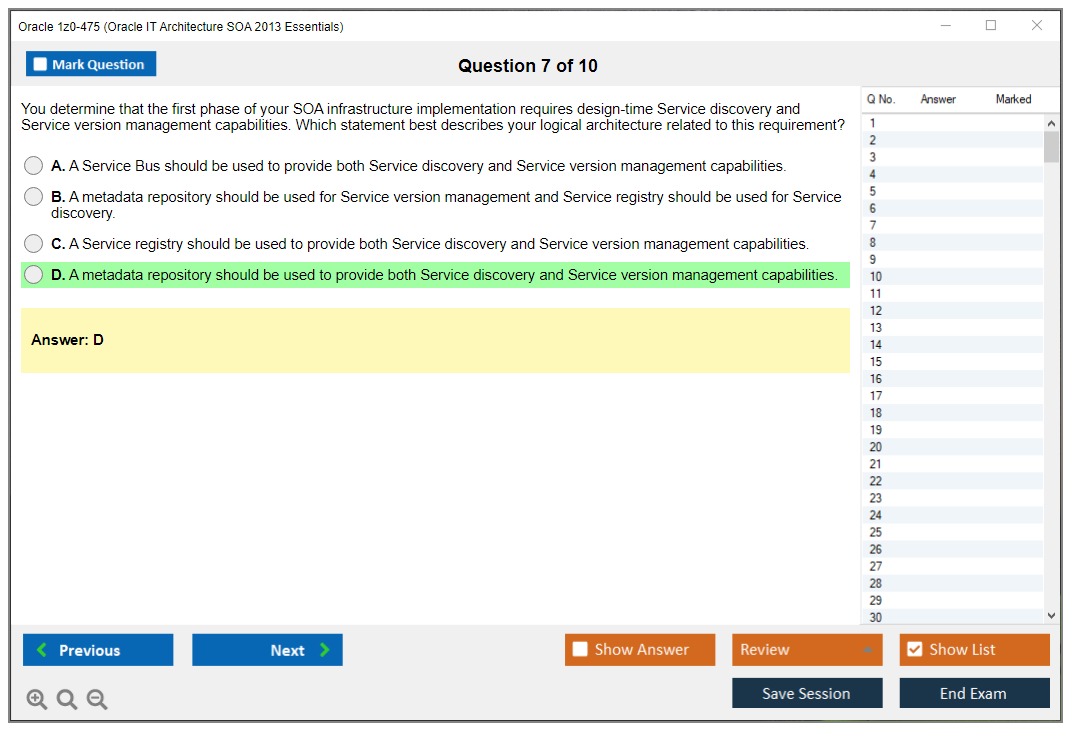 Oracle 1z0-475 (Oracle IT Architecture SOA 2013 Essentials)

Mark Question

Question 7 of 10

You determine that the first phase of your SOA infrastructure implementation requires design-time Service discovery and Service version management capabilities. Which statement best describes your logical architecture related to this requirement?

A. A Service Bus should be used to provide both Service discovery and Service version management capabilities.

B. A metadata repository should be used for Service version management and Service registry should be used for Service discovery.

C. A Service registry should be used to provide both Service discovery and Service version management capabilities.

D. A metadata repository should be used to provide both Service discovery and Service version management capabilities.

Answer: D

| Q No. | Answer | Marked |
|---|---|---|
| 1 | | |
| 2 | | |
| 3 | | |
| 4 | | |
| 5 | | |
| 6 | | |
| 7 | | |
| 8 | | |
| 9 | | |
| 10 | | |
| 11 | | |
| 12 | | |
| 13 | | |
| 14 | | |
| 15 | | |
| 16 | | |
| 17 | | |
| 18 | | |
| 19 | | |
| 20 | | |
| 21 | | |
| 22 | | |
| 23 | | |
| 24 | | |
| 25 | | |
| 26 | | |
| 27 | | |
| 28 | | |
| 29 | | |
| 30 | | |

Previous Next Show Answer Review Show List

Save Session End Exam